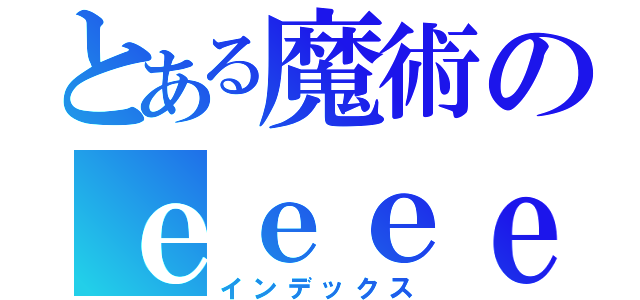 とある魔術の
eeee
インデックス